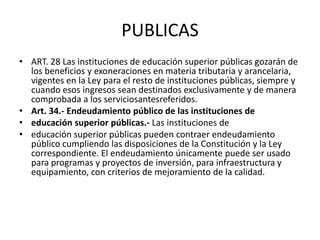 PUBLICAS

• ART. 28 Las instituciones de educación superior públicas gozarán de los beneficios y exoneraciones en materia tributaria y arancelaria, vigentes en la Ley para el resto de instituciones públicas, siempre y cuando esos ingresos sean destinados exclusivamente y de manera comprobada a los serviciosantesreferidos.
• Art. 34.- Endeudamiento público de las instituciones de
• educación superior públicas.- Las instituciones de
• educación superior públicas pueden contraer endeudamiento público cumpliendo las disposiciones de la Constitución y la Ley correspondiente. El endeudamiento únicamente puede ser usado para programas y proyectos de inversión, para infraestructura y equipamiento, con criterios de mejoramiento de la calidad.